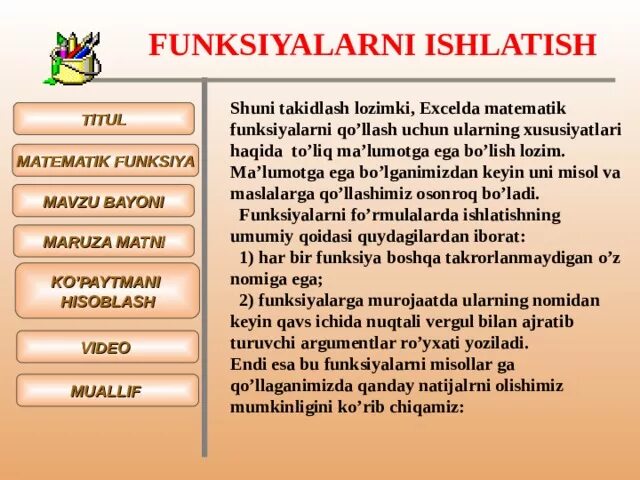 FUNKSIYALARNI ISHLATISH

TITUL

MATEMATIK FUNKSIYA

MAVZU BAYONI

MARUZA MATNI

KO'PAYTMANI HISOBLASH

VIDEO

MUALLIF

Shuni takidlash lozimki, Excelda matematik funksiyalarni qo'llash uchun ularning xususiyatlari haqida to'liq ma'lumotga ega bo'lish lozim. Ma'lumotga ega bo'lganimizdan keyin uni misol va maslalarga qo'llashimiz osonroq bo'ladi.

Funksiyalarni fo'rmulalarda ishlatishning umumiy qoidasi quydagilardan iborat:

1) har bir funksiya boshqa takrorlanmaydigan o'z nomiga ega;

2) funksiyalarga murojaatda ularning nomidan keyin qavs ichida nuqtali vergul bilan ajratib turuvchi argumentlar ro'yxati yoziladi.

Endi esa bu funksiyalarni misollar ga qo'llaganimizda qanday natijalrni olishimiz mumkinligini ko'rib chiqamiz: